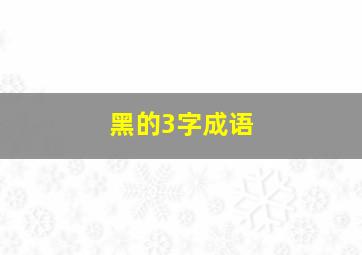 黑的3字成语